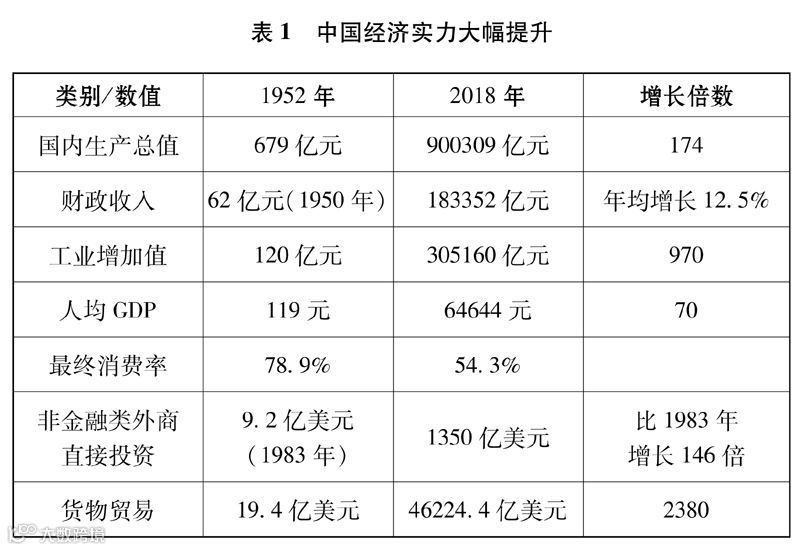 表1 中国经济实力大幅提升

| 类别/数值 | 1952年 | 2018年 | 增长倍数 |
|---|---|---|---|
| 国内生产总值 | 679亿元 | 900309亿元 | 174 |
| 财政收入 | 62亿元(1950年) | 183352亿元 | 年均增长12.5% |
| 工业增加值 | 120亿元 | 305160亿元 | 970 |
| 人均GDP | 119元 | 64644元 | 70 |
| 最终消费率 | 78.9% | 54.3% | |
| 非金融类外商直接投资 | 9.2亿美元(1983年) | 1350亿美元 | 比1983年增长146倍 |
| 货物贸易 | 19.4亿美元 | 46224.4亿美元 | 2380 |

大数跨境